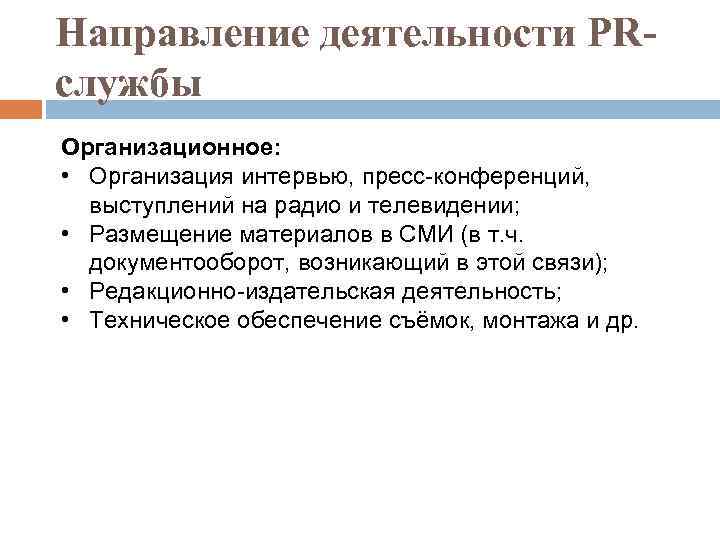 Направление деятельности PR-службы

Организационное:
• Организация интервью, пресс-конференций, выступлений на радио и телевидении;
• Размещение материалов в СМИ (в т.ч. документооборот, возникающий в этой связи);
• Редакционно-издательская деятельность;
• Техническое обеспечение съёмок, монтажа и др.